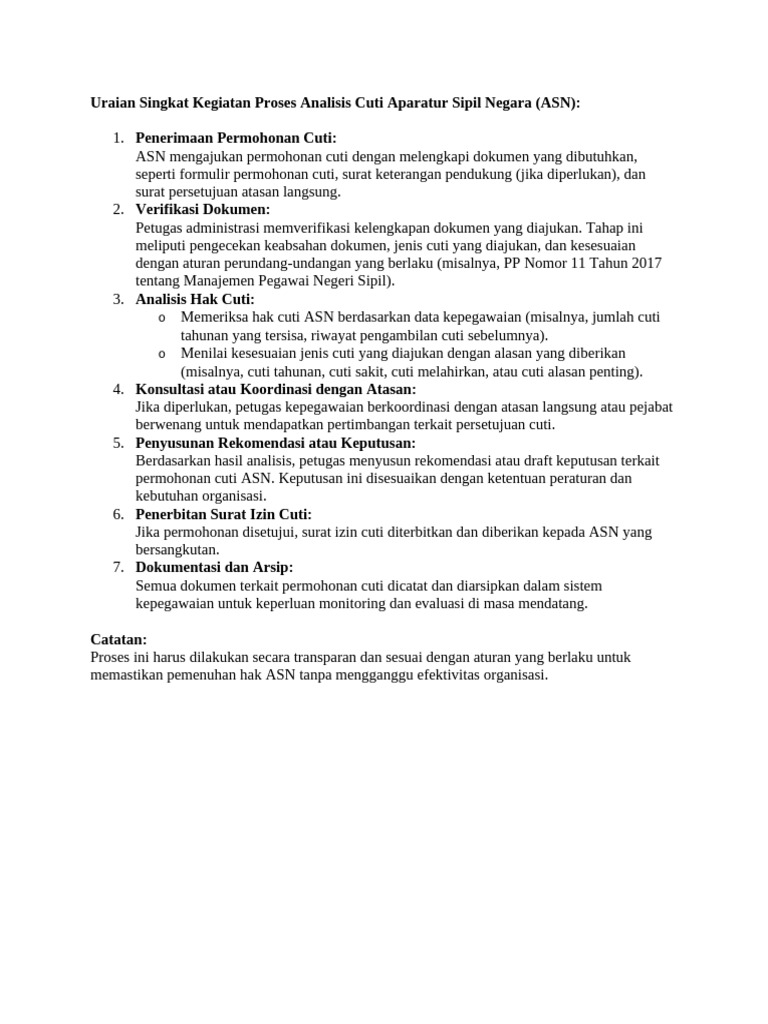 Uraian Singkat Kegiatan Proses Analisis Cuti Aparatur Sipil Negara (ASN):

1. Penerimaan Permohonan Cuti:
ASN mengajukan permohonan cuti dengan melengkapi dokumen yang dibutuhkan, seperti formulir permohonan cuti, surat keterangan pendukung (jika diperlukan), dan surat persetujuan atasan langsung.
2. Verifikasi Dokumen:
Petugas administrasi memverifikasi kelengkapan dokumen yang diajukan. Tahap ini meliputi pengecekan keabsahan dokumen, jenis cuti yang diajukan, dan kesesuaian dengan aturan perundang-undangan yang berlaku (misalnya, PP Nomor 11 Tahun 2017 tentang Manajemen Pegawai Negeri Sipil).
3. Analisis Hak Cuti:
o Memeriksa hak cuti ASN berdasarkan data kepegawaian (misalnya, jumlah cuti tahunan yang tersisa, riwayat pengambilan cuti sebelumnya).
o Menilai kesesuaian jenis cuti yang diajukan dengan alasan yang diberikan (misalnya, cuti tahunan, cuti sakit, cuti melahirkan, atau cuti alasan penting).
4. Konsultasi atau Koordinasi dengan Atasan:
Jika diperlukan, petugas kepegawaian berkoordinasi dengan atasan langsung atau pejabat berwenang untuk mendapatkan pertimbangan terkait persetujuan cuti.
5. Penyusunan Rekomendasi atau Keputusan:
Berdasarkan hasil analisis, petugas menyusun rekomendasi atau draft keputusan terkait permohonan cuti ASN. Keputusan ini disesuaikan dengan ketentuan peraturan dan kebutuhan organisasi.
6. Penerbitan Surat Izin Cuti:
Jika permohonan disetujui, surat izin cuti diterbitkan dan diberikan kepada ASN yang bersangkutan.
7. Dokumentasi dan Arsip:
Semua dokumen terkait permohonan cuti dicatat dan diarsipkan dalam sistem kepegawaian untuk keperluan monitoring dan evaluasi di masa mendatang.

Catatan:
Proses ini harus dilakukan secara transparan dan sesuai dengan aturan yang berlaku untuk memastikan pemenuhan hak ASN tanpa mengganggu efektivitas organisasi.